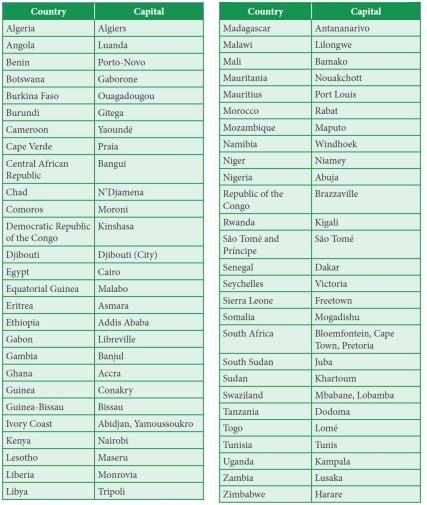 | Country | Capital |
|---|---|
| Algeria | Algiers |
| Angola | Luanda |
| Benin | Porto-Novo |
| Botswana | Gaborone |
| Burkina Faso | Ouagadougou |
| Burundi | Gitega |
| Cameroon | Yaoundé |
| Cape Verde | Praia |
| Central African Republic | Bangui |
| Chad | N'Djamena |
| Comoros | Moroni |
| Democratic Republic of the Congo | Kinshasa |
| Djibouti | Djibouti (City) |
| Egypt | Cairo |
| Equatorial Guinea | Malabo |
| Eritrea | Asmara |
| Ethiopia | Addis Ababa |
| Gabon | Libreville |
| Gambia | Banjul |
| Ghana | Accra |
| Guinea | Conakry |
| Guinea-Bissau | Bissau |
| Ivory Coast | Abidjan, Yamoussoukro |
| Kenya | Nairobi |
| Lesotho | Maseru |
| Liberia | Monrovia |
| Libya | Tripoli |

| Country | Capital |
|---|---|
| Madagascar | Antananarivo |
| Malawi | Lilongwe |
| Mali | Bamako |
| Mauritania | Nouakchott |
| Mauritius | Port Louis |
| Morocco | Rabat |
| Mozambique | Maputo |
| Namibia | Windhoek |
| Niger | Niamey |
| Nigeria | Abuja |
| Republic of the Congo | Brazzaville |
| Rwanda | Kigali |
| São Tomé and Príncipe | São Tomé |
| Senegal | Dakar |
| Seychelles | Victoria |
| Sierra Leone | Freetown |
| Somalia | Mogadishu |
| South Africa | Bloemfontein, Cape Town, Pretoria |
| South Sudan | Juba |
| Sudan | Khartoum |
| Swaziland | Mbabane, Lobamba |
| Tanzania | Dodoma |
| Togo | Lomé |
| Tunisia | Tunis |
| Uganda | Kampala |
| Zambia | Lusaka |
| Zimbabwe | Harare |